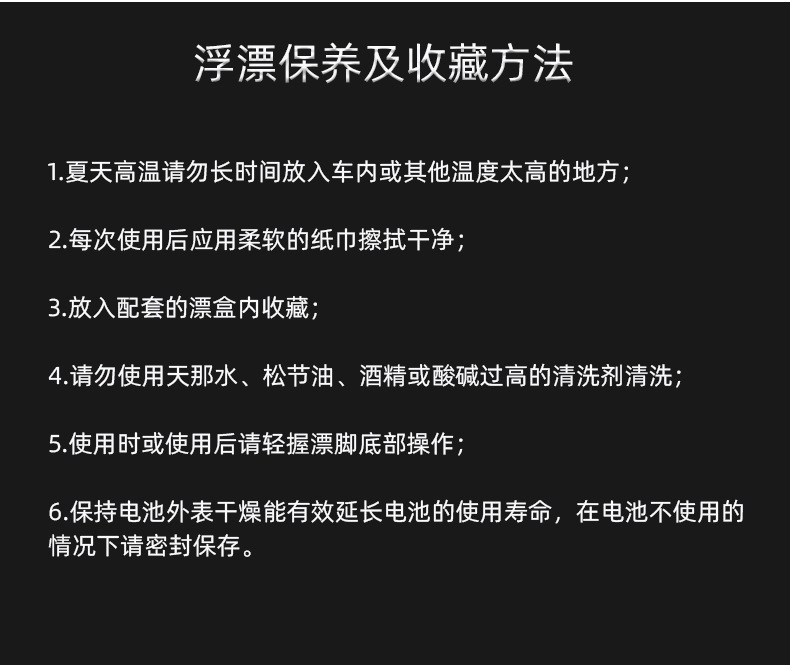 浮漂保养及收藏方法

1.夏天高温请勿长时间放入车内或其他温度太高的地方；

2.每次使用后应用柔软的纸巾擦拭干净；

3.放入配套的漂盒内收藏；

4.请勿使用天那水、松节油、酒精或酸碱过高的清洗剂清洗；

5.使用时或使用后请轻握漂脚底部操作；

6.保持电池外表干燥能有效延长电池的使用寿命，在电池不使用的情况下请密封保存。